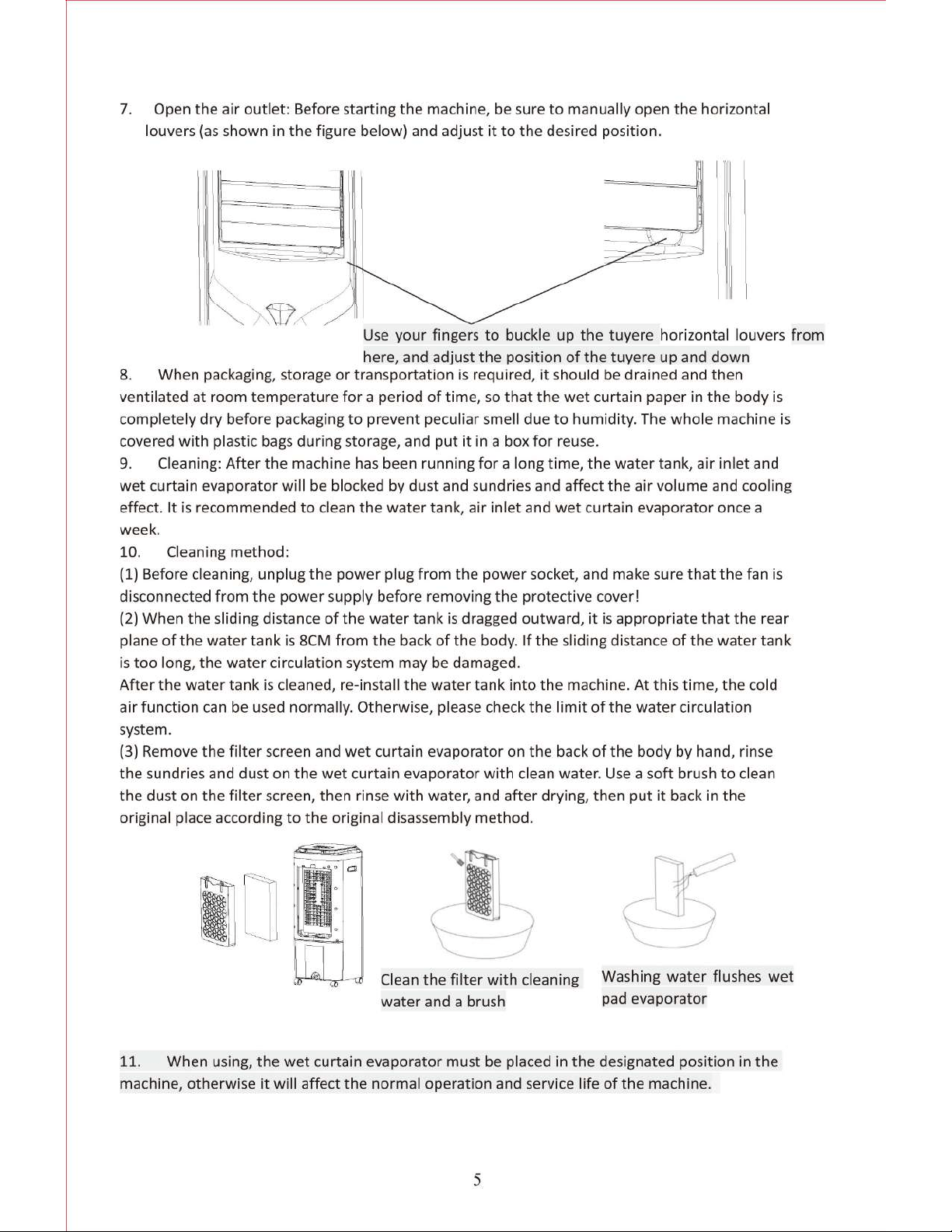 7. Open the air outlet: Before starting the machine, be sure to manually open the horizontal louvers (as shown in the figure below) and adjust it to the desired position.

Use your fingers to buckle up the tuyere horizontal louvers from here, and adjust the position of the tuyere up and down

8. When packaging, storage or transportation is required, it should be drained and then ventilated at room temperature for a period of time, so that the wet curtain paper in the body is completely dry before packaging to prevent peculiar smell due to humidity. The whole machine is covered with plastic bags during storage, and put it in a box for reuse.

9. Cleaning: After the machine has been running for a long time, the water tank, air inlet and wet curtain evaporator will be blocked by dust and sundries and affect the air volume and cooling effect. It is recommended to clean the water tank, air inlet and wet curtain evaporator once a week.

10. Cleaning method:

(1) Before cleaning, unplug the power plug from the power socket, and make sure that the fan is disconnected from the power supply before removing the protective cover!

(2) When the sliding distance of the water tank is dragged outward, it is appropriate that the rear plane of the water tank is 8CM from the back of the body. If the sliding distance of the water tank is too long, the water circulation system may be damaged.

After the water tank is cleaned, re-install the water tank into the machine. At this time, the cold air function can be used normally. Otherwise, please check the limit of the water circulation system.

(3) Remove the filter screen and wet curtain evaporator on the back of the body by hand, rinse the sundries and dust on the wet curtain evaporator with clean water. Use a soft brush to clean the dust on the filter screen, then rinse with water, and after drying, then put it back in the original place according to the original disassembly method.

Clean the filter with cleaning water and a brush

Washing water flushes wet pad evaporator

11. When using, the wet curtain evaporator must be placed in the designated position in the machine, otherwise it will affect the normal operation and service life of the machine.

5